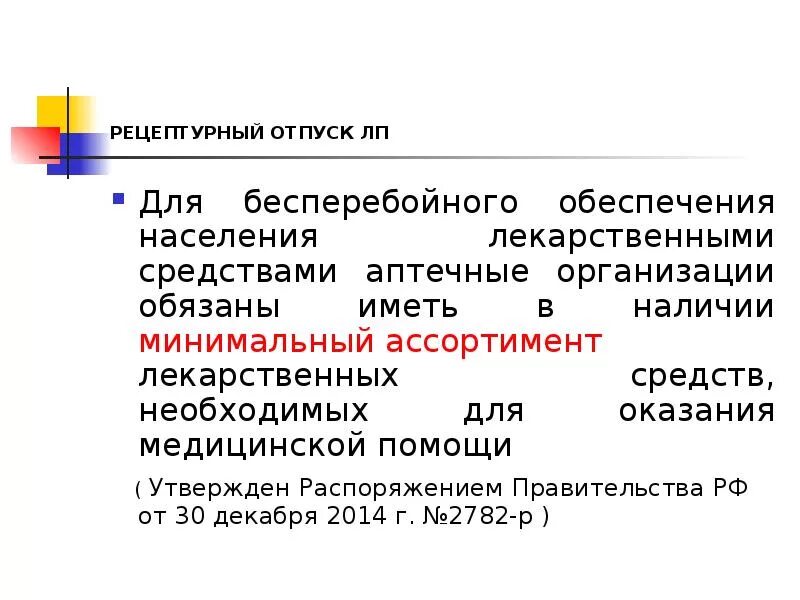 РЕЦЕПТУРНЫЙ ОТПУСК ЛП

Для бесперебойного обеспечения населения лекарственными средствами аптечные организации обязаны иметь в наличии минимальный ассортимент лекарственных средств, необходимых для оказания медицинской помощи

( Утвержден Распоряжением Правительства РФ от 30 декабря 2014 г. №2782-р )